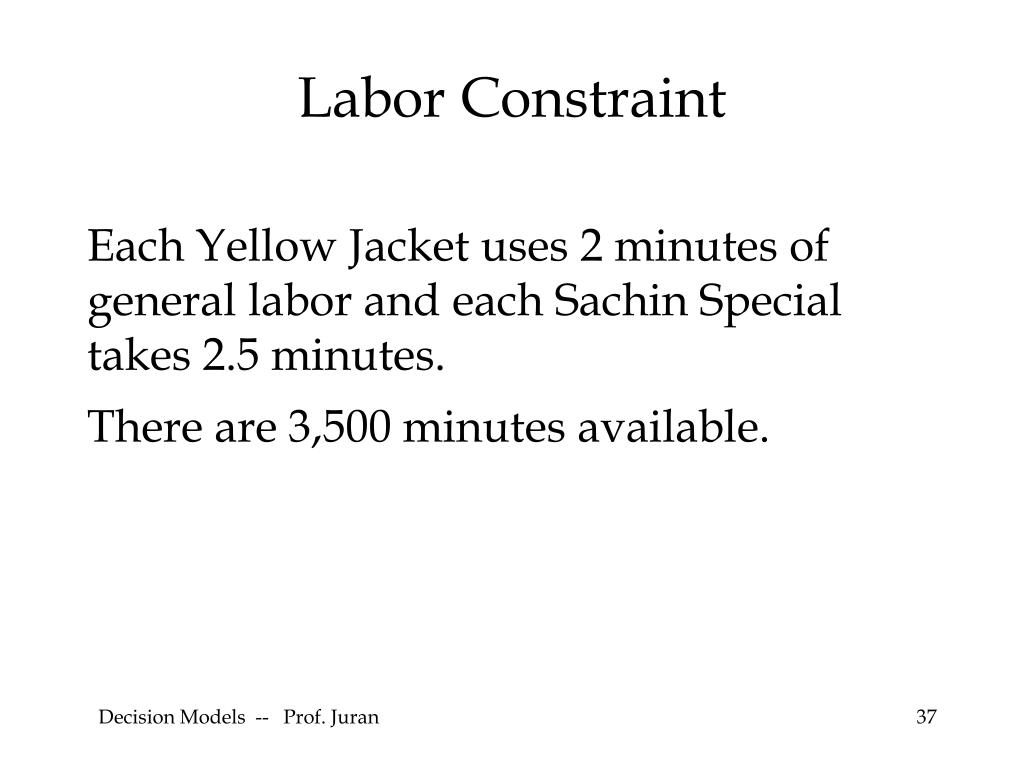 Labor Constraint

Each Yellow Jacket uses 2 minutes of general labor and each Sachin Special takes 2.5 minutes.

There are 3,500 minutes available.

Decision Models -- Prof. Juran

37